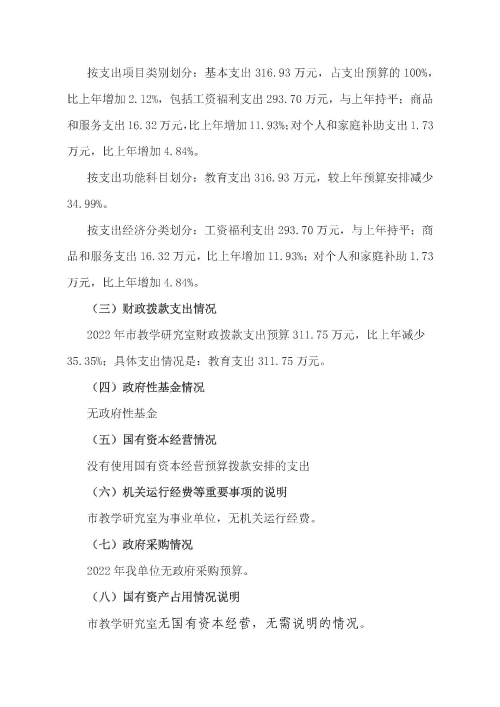 按支出项目类别划分：基本支出 316.93 万元，占支出预算的 100%，比上年增加 2.12%，包括工资福利支出 293.70 万元，与上年持平；商品和服务支出 16.32 万元，比上年增加 11.93%；对个人和家庭补助支出 1.73 万元，比上年增加 4.84%。

按支出功能科目划分：教育支出 316.93 万元，较上年预算安排减少 34.99%。

按支出经济分类划分：工资福利支出 293.70 万元，与上年持平；商品和服务支出 16.32 万元，比上年增加 11.93%；对个人和家庭补助 1.73 万元，比上年增加 4.84%。

（三）财政拨款支出情况

2022 年市教学研究室财政拨款支出预算 311.75 万元，比上年减少 35.35%；具体支出情况是：教育支出 311.75 万元。

（四）政府性基金情况

无政府性基金

（五）国有资本经营情况

没有使用国有资本经营预算拨款安排的支出

（六）机关运行经费等重要事项的说明

市教学研究室为事业单位，无机关运行经费。

（七）政府采购情况

2022 年我单位无政府采购预算。

（八）国有资产占用情况说明

市教学研究室无国有资本经营，无需说明的情况。